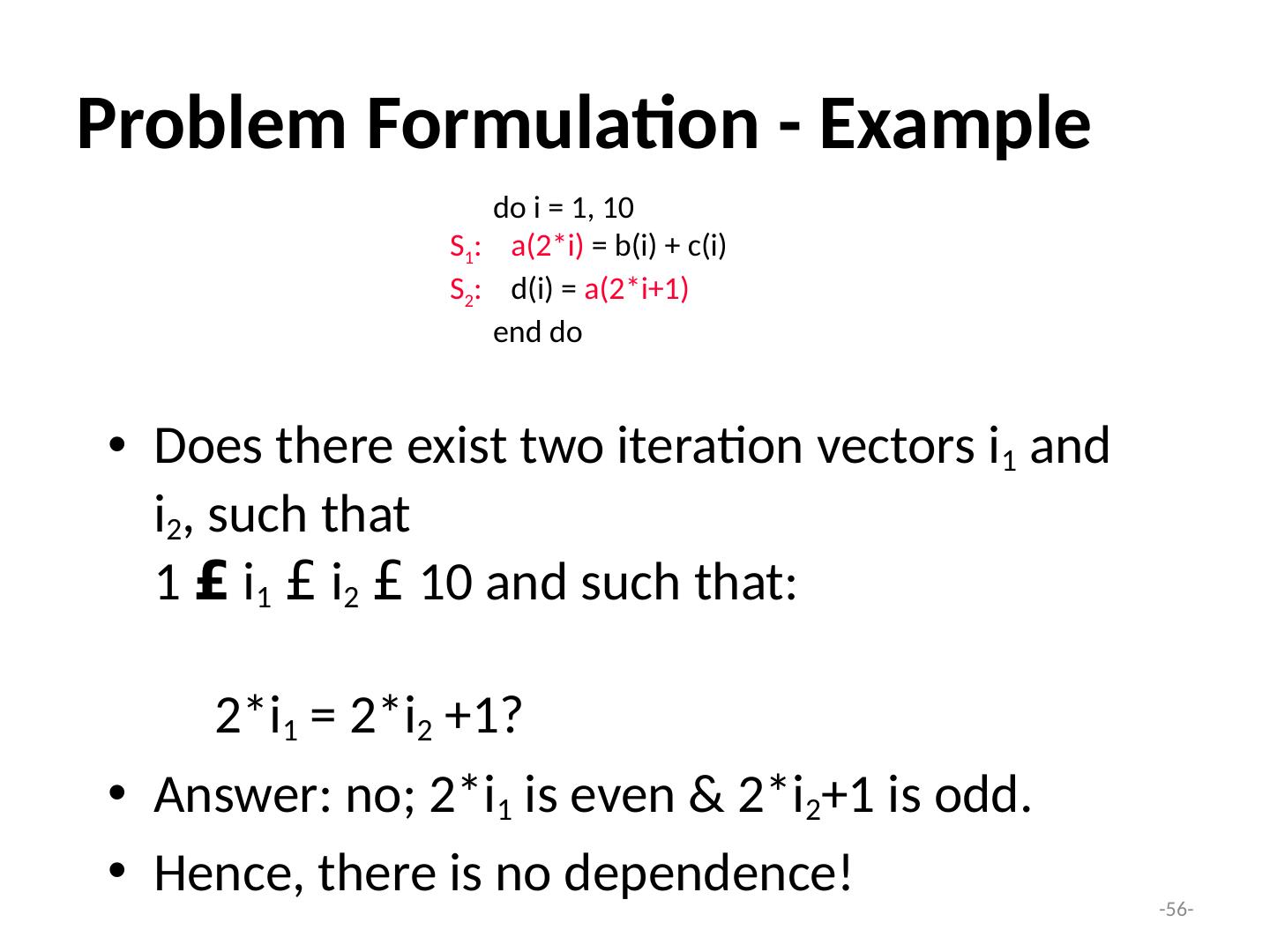 Problem Formulation - Example

do i = 1, 10
$S_1$: a(2*i) = b(i) + c(i)
$S_2$: d(i) = a(2*i+1)
end do

• Does there exist two iteration vectors $i_1$ and $i_2$, such that
1 £ $i_1$ £ $i_2$ £ 10 and such that:

$2*i_1 = 2*i_2 +1$?

• Answer: no; $2*i_1$ is even & $2*i_2+1$ is odd.
• Hence, there is no dependence!

-56-